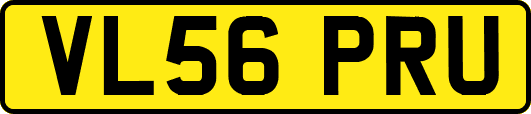 VL56 PRU